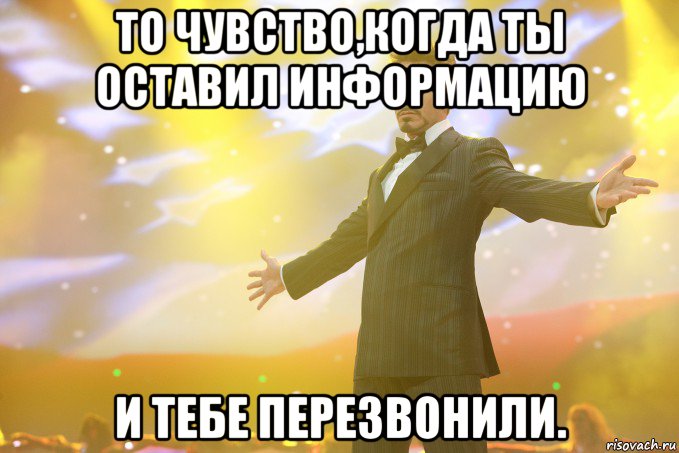 ТО ЧУВСТВО,КОГДА ТЫ ОСТАВИЛ ИНФОРМАЦИЮ

И ТЕБЕ ПЕРЕЗВОНИЛИ.

risovach.ru